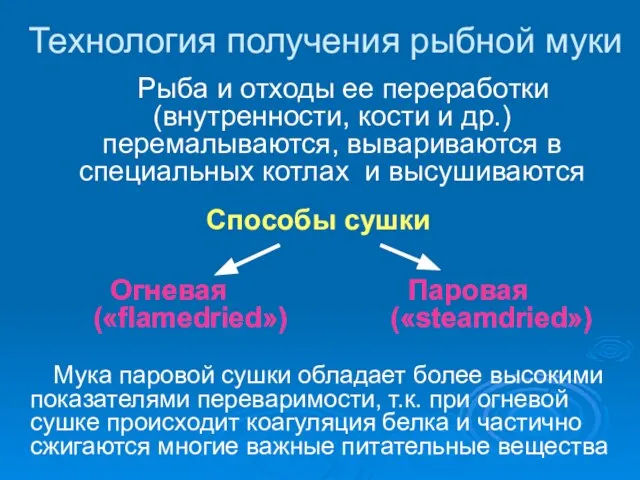 Технология получения рыбной муки

Рыба и отходы ее переработки (внутренности, кости и др.) перемалываются, вывариваются в специальных котлах и высушиваются

Способы сушки

Огневая («flamedried»)

Паровая («steamdried»)

Мука паровой сушки обладает более высокими показателями переваримости, т.к. при огневой сушке происходит коагуляция белка и частично сжигаются многие важные питательные вещества